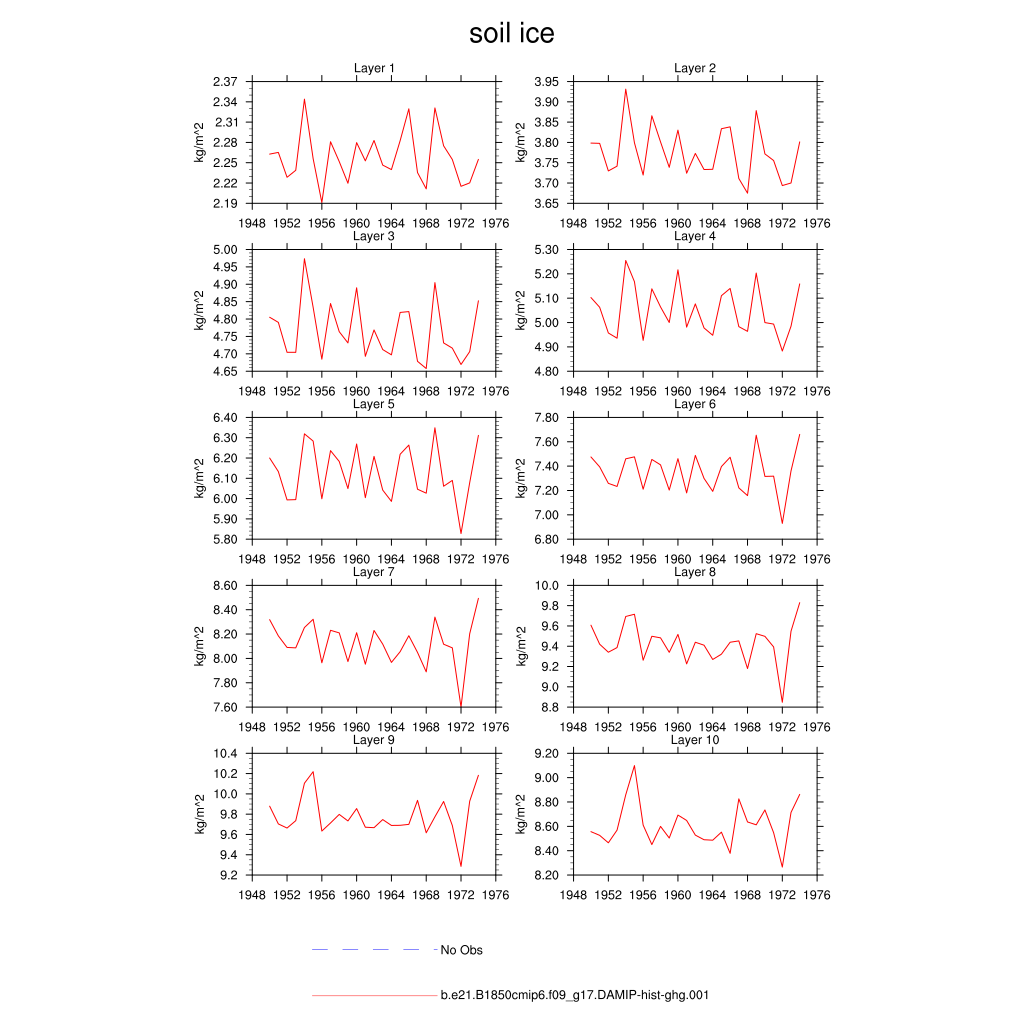 soil ice

Layer 1
kg/m^2
2.37
2.34
2.31
2.28
2.25
2.22
2.19
1948 1952 1956 1960 1964 1968 1972 1976

Layer 2
kg/m^2
3.95
3.90
3.85
3.80
3.75
3.70
3.65
1948 1952 1956 1960 1964 1968 1972 1976

Layer 3
kg/m^2
5.00
4.95
4.90
4.85
4.80
4.75
4.70
4.65
1948 1952 1956 1960 1964 1968 1972 1976

Layer 4
kg/m^2
5.30
5.20
5.10
5.00
4.90
4.80
1948 1952 1956 1960 1964 1968 1972 1976

Layer 5
kg/m^2
6.40
6.30
6.20
6.10
6.00
5.90
5.80
1948 1952 1956 1960 1964 1968 1972 1976

Layer 6
kg/m^2
7.80
7.60
7.40
7.20
7.00
6.80
1948 1952 1956 1960 1964 1968 1972 1976

Layer 7
kg/m^2
8.60
8.40
8.20
8.00
7.80
7.60
1948 1952 1956 1960 1964 1968 1972 1976

Layer 8
kg/m^2
10.0
9.8
9.6
9.4
9.2
9.0
8.8
1948 1952 1956 1960 1964 1968 1972 1976

Layer 9
kg/m^2
10.4
10.2
10.0
9.8
9.6
9.4
9.2
1948 1952 1956 1960 1964 1968 1972 1976

Layer 10
kg/m^2
9.20
9.00
8.80
8.60
8.40
8.20
1948 1952 1956 1960 1964 1968 1972 1976

No Obs

b.e21.B1850cmip6.f09_g17.DAMIP-hist-ghg.001